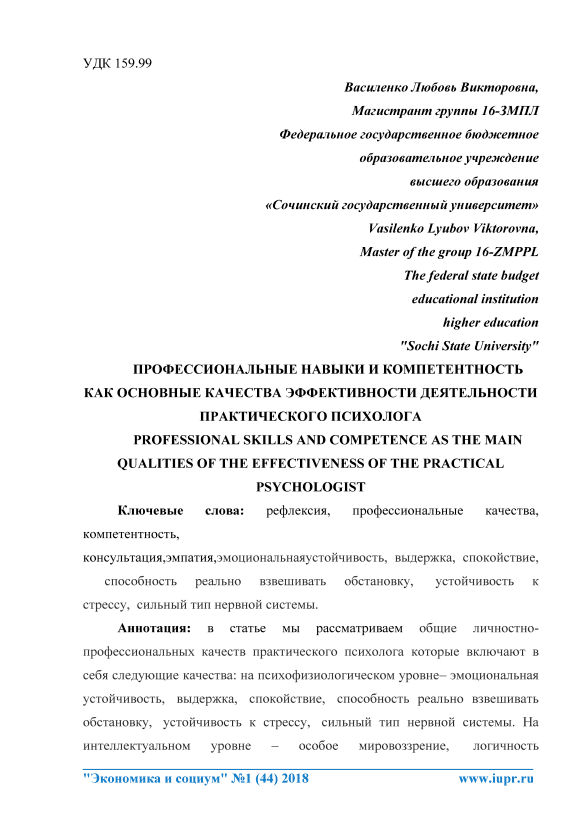 УДК 159.99

Василенко Любовь Викторовна,
Магистрант группы 16-ЗМПЛ
Федеральное государственное бюджетное
образовательное учреждение
высшего образования
«Сочинский государственный университет»
Vasilenko Lyubov Viktorovna,
Master of the group 16-ZMPPL
The federal state budget
educational institution
higher education
"Sochi State University"

ПРОФЕССИОНАЛЬНЫЕ НАВЫКИ И КОМПЕТЕНТНОСТЬ КАК ОСНОВНЫЕ КАЧЕСТВА ЭФФЕКТИВНОСТИ ДЕЯТЕЛЬНОСТИ ПРАКТИЧЕСКОГО ПСИХОЛОГА
PROFESSIONAL SKILLS AND COMPETENCE AS THE MAIN QUALITIES OF THE EFFECTIVENESS OF THE PRACTICAL PSYCHOLOGIST

Ключевые слова: рефлексия, профессиональные качества, компетентность, консультация,эмпатия,эмоциональнаяустойчивость, выдержка, спокойствие, способность реально взвешивать обстановку, устойчивость к стрессу, сильный тип нервной системы.

Аннотация: в статье мы рассматриваем общие личностно-профессиональных качеств практического психолога которые включают в себя следующие качества: на психофизиологическом уровне– эмоциональная устойчивость, выдержка, спокойствие, способность реально взвешивать обстановку, устойчивость к стрессу, сильный тип нервной системы. На интеллектуальном уровне – особое мировоззрение, логичность

"Экономика и социум" №1 (44) 2018 www.iupr.ru